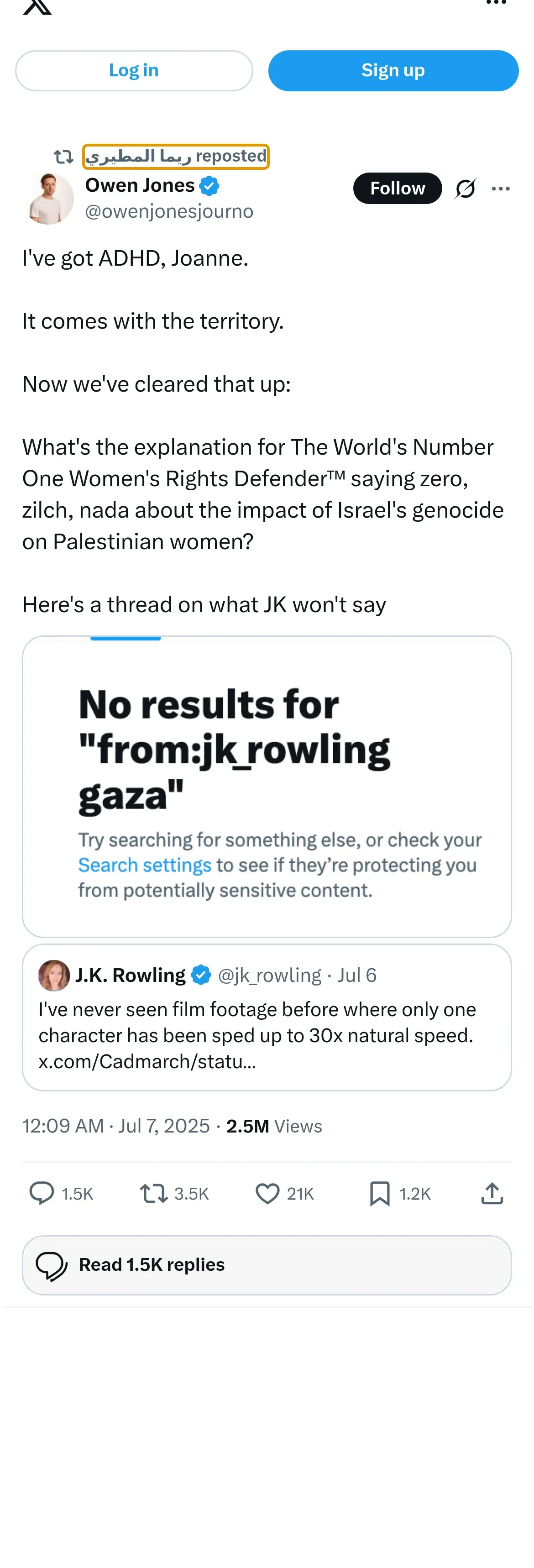 Log in

Sign up

ريما المطيري reposted

Owen Jones
@owenjonesjourno

Follow

I've got ADHD, Joanne.

It comes with the territory.

Now we've cleared that up:

What's the explanation for The World's Number One Women's Rights Defender™ saying zero, zilch, nada about the impact of Israel's genocide on Palestinian women?

Here's a thread on what JK won't say

No results for "from:jk_rowling gaza"

Try searching for something else, or check your Search settings to see if they're protecting you from potentially sensitive content.

J.K. Rowling @jk_rowling · Jul 6
I've never seen film footage before where only one character has been sped up to 30x natural speed.
x.com/Cadmarch/statu...

12:09 AM · Jul 7, 2025 · 2.5M Views

1.5K 3.5K 21K 1.2K

Read 1.5K replies